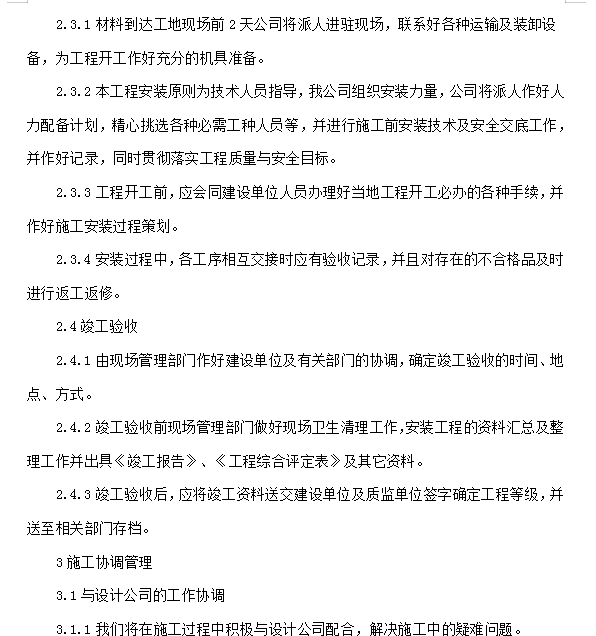 2.3.1 材料到达工地现场前 2 天公司将派人进驻现场，联系好各种运输及装卸设备，为工程开工作好充分的机具准备。

2.3.2 本工程安装原则为技术人员指导，我公司组织安装力量，公司将派人作好人力配备计划，精心挑选各种必需工种人员等，并进行施工前安装技术及安全交底工作，并作好记录，同时贯彻落实工程质量与安全目标。

2.3.3 工程开工前，应会同建设单位人员办理好当地工程开工必办的各种手续，并作好施工安装过程策划。

2.3.4 安装过程中，各工序相互交接时应有验收记录，并且对存在的不合格品及时进行返工返修。

2.4 竣工验收

2.4.1 由现场管理部门作好建设单位及有关部门的协调，确定竣工验收的时间、地点、方式。

2.4.2 竣工验收前现场管理部门做好现场卫生清理工作，安装工程的资料汇总及整理工作并出具《竣工报告》、《工程综合评定表》及其它资料。

2.4.3 竣工验收后，应将竣工资料送交建设单位及质监单位签字确定工程等级，并送至相关部门存档。

3 施工协调管理

3.1 与设计公司的工作协调

3.1.1 我们将在施工过程中积极与设计公司配合，解决施工中的疑难问题。